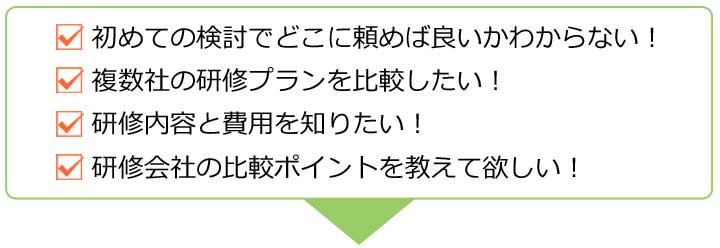 初めての検討でどこに頼めば良いかわからない！
複数社の研修プランを比較したい！
研修内容と費用を知りたい！
研修会社の比較ポイントを教えて欲しい！